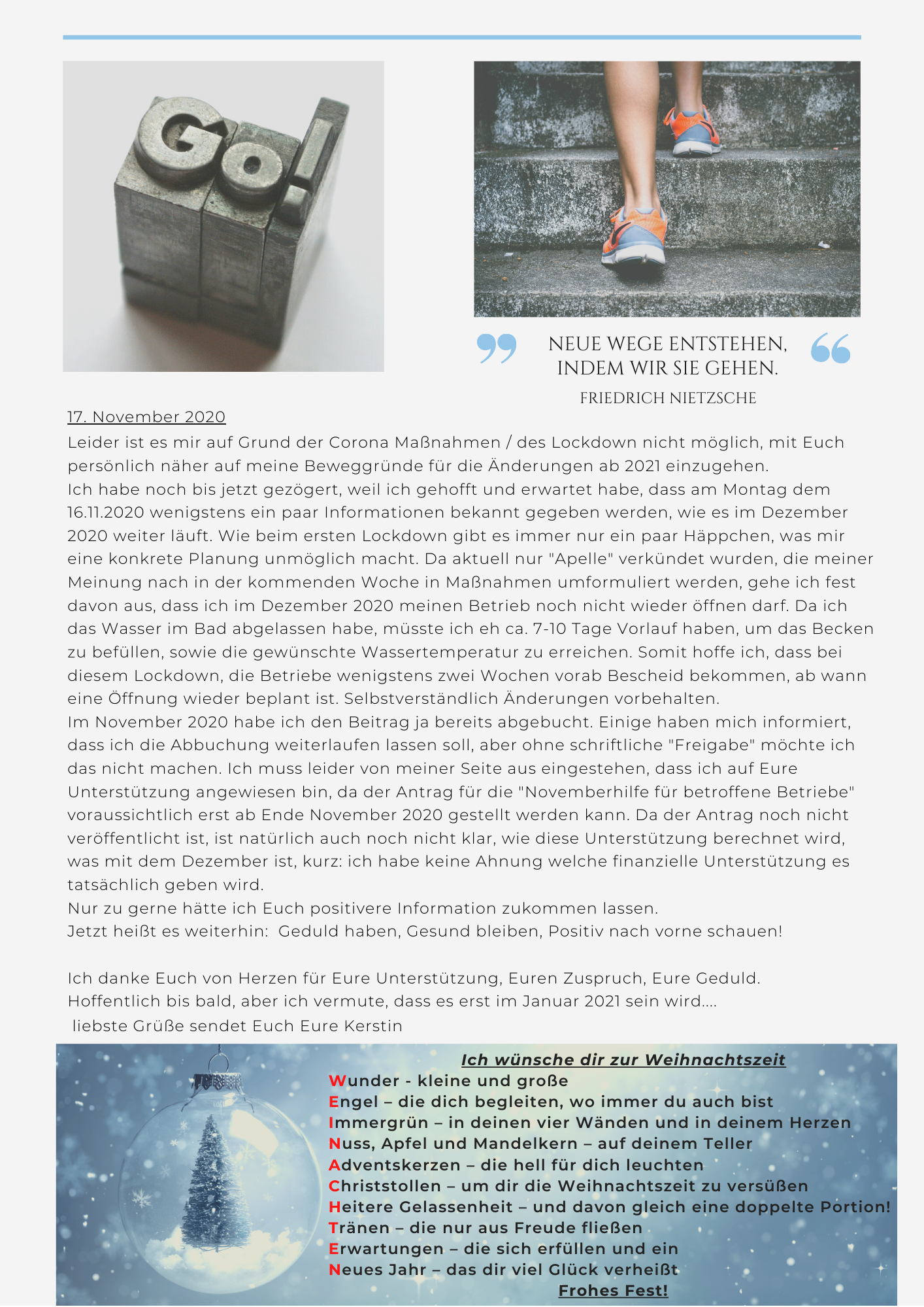 Go!

NEUE WEGE ENTSTEHEN, INDEM WIR SIE GEHEN.

FRIEDRICH NIETZSCHE

17. November 2020

Leider ist es mir auf Grund der Corona Maßnahmen / des Lockdown nicht möglich, mit Euch persönlich näher auf meine Beweggründe für die Änderungen ab 2021 einzugehen.
Ich habe noch bis jetzt gezögert, weil ich gehofft und erwartet habe, dass am Montag dem 16.11.2020 wenigstens ein paar Informationen bekannt gegeben werden, wie es im Dezember 2020 weiter läuft. Wie beim ersten Lockdown gibt es immer nur ein paar Häppchen, was mir eine konkrete Planung unmöglich macht. Da aktuell nur "Apelle" verkündet wurden, die meiner Meinung nach in der kommenden Woche in Maßnahmen umformuliert werden, gehe ich fest davon aus, dass ich im Dezember 2020 meinen Betrieb noch nicht wieder öffnen darf. Da ich das Wasser im Bad abgelassen habe, müsste ich eh ca. 7-10 Tage Vorlauf haben, um das Becken zu befüllen, sowie die gewünschte Wassertemperatur zu erreichen. Somit hoffe ich, dass bei diesem Lockdown, die Betriebe wenigstens zwei Wochen vorab Bescheid bekommen, ab wann eine Öffnung wieder beplant ist. Selbstverständlich Änderungen vorbehalten.
Im November 2020 habe ich den Beitrag ja bereits abgebucht. Einige haben mich informiert, dass ich die Abbuchung weiterlaufen lassen soll, aber ohne schriftliche "Freigabe" möchte ich das nicht machen. Ich muss leider von meiner Seite aus eingestehen, dass ich auf Eure Unterstützung angewiesen bin, da der Antrag für die "Novemberhilfe für betroffene Betriebe" voraussichtlich erst ab Ende November 2020 gestellt werden kann. Da der Antrag noch nicht veröffentlicht ist, ist natürlich auch noch nicht klar, wie diese Unterstützung berechnet wird, was mit dem Dezember ist, kurz: ich habe keine Ahnung welche finanzielle Unterstützung es tatsächlich geben wird.
Nur zu gerne hätte ich Euch positivere Information zukommen lassen.
Jetzt heißt es weiterhin: Geduld haben, Gesund bleiben, Positiv nach vorne schauen!

Ich danke Euch von Herzen für Eure Unterstützung, Euren Zuspruch, Eure Geduld.
Hoffentlich bis bald, aber ich vermute, dass es erst im Januar 2021 sein wird....
liebste Grüße sendet Euch Eure Kerstin

Ich wünsche dir zur Weihnachtszeit
Wunder - kleine und große
Engel – die dich begleiten, wo immer du auch bist
Immergrün – in deinen vier Wänden und in deinem Herzen
Nuss, Apfel und Mandelkern – auf deinem Teller
Adventskerzen – die hell für dich leuchten
Christstollen – um dir die Weihnachtszeit zu versüßen
Heitere Gelassenheit – und davon gleich eine doppelte Portion!
Tränen – die nur aus Freude fließen
Erwartungen – die sich erfüllen und ein
Neues Jahr – das dir viel Glück verheißt
Frohes Fest!